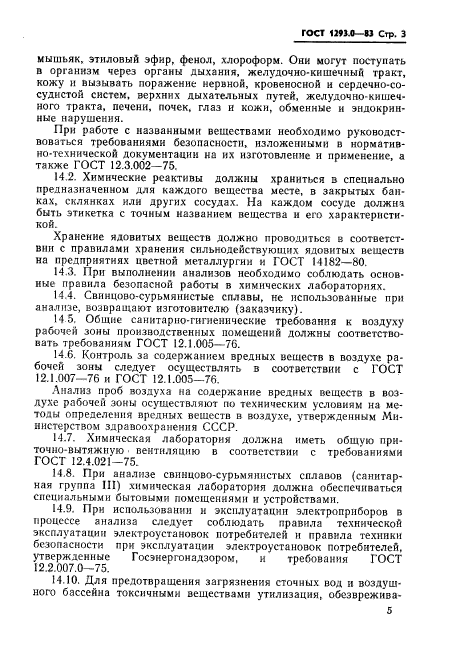 ГОСТ 1293.0—83 Стр. 3

мышьяк, этиловый эфир, фенол, хлороформ. Они могут поступать в организм через органы дыхания, желудочно-кишечный тракт, кожу и вызывать поражение нервной, кровеносной и сердечно-сосудистой систем, верхних дыхательных путей, желудочно-кишечного тракта, печени, почек, глаз и кожи, обменные и эндокринные нарушения.

При работе с названными веществами необходимо руководствоваться требованиями безопасности, изложенными в нормативно-технической документации на их изготовление и применение, а также ГОСТ 12.3.002—75.

14.2. Химические реактивы должны храниться в специально предназначенном для каждого вещества месте, в закрытых банках, склянках или других сосудах. На каждом сосуде должна быть этикетка с точным названием вещества и его характеристикой.

Хранение ядовитых веществ должно проводиться в соответствии с правилами хранения сильнодействующих ядовитых веществ на предприятиях цветной металлургии и ГОСТ 14182—80.

14.3. При выполнении анализов необходимо соблюдать основные правила безопасной работы в химических лабораториях.

14.4. Свинцово-сурьмянистые сплавы, не использованные при анализе, возвращают изготовителю (заказчику).

14.5. Общие санитарно-гигиенические требования к воздуху рабочей зоны производственных помещений должны соответствовать требованиям ГОСТ 12.1.005—76.

14.6. Контроль за содержанием вредных веществ в воздухе рабочей зоны следует осуществлять в соответствии с ГОСТ 12.1.007—76 и ГОСТ 12.1.005—76.

Анализ проб воздуха на содержание вредных веществ в воздухе рабочей зоны осуществляют по техническим условиям на методы определения вредных веществ в воздухе, утвержденным Министерством здравоохранения СССР.

14.7. Химическая лаборатория должна иметь общую приточно-вытяжную вентиляцию в соответствии с требованиями ГОСТ 12.4.021—75.

14.8. При анализе свинцово-сурьмянистых сплавов (санитарная группа III) химическая лаборатория должна обеспечиваться специальными бытовыми помещениями и устройствами.

14.9. При использовании и эксплуатации электроприборов в процессе анализа следует соблюдать правила технической эксплуатации электроустановок потребителей и правила техники безопасности при эксплуатации электроустановок потребителей, утвержденные Госэнергонадзором, и требования ГОСТ 12.2.007.0—75.

14.10. Для предотвращения загрязнения сточных вод и воздушного бассейна токсичными веществами утилизация, обезврежива-

5